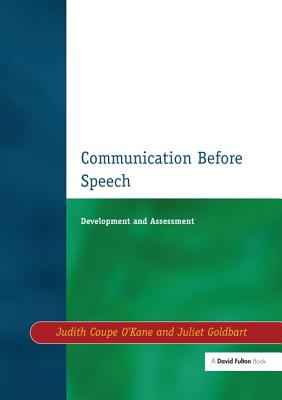 Communication Before Speech

Development and Assessment

Judith Coupe O'Kane and Juliet Goldbart

A David Fulton Book